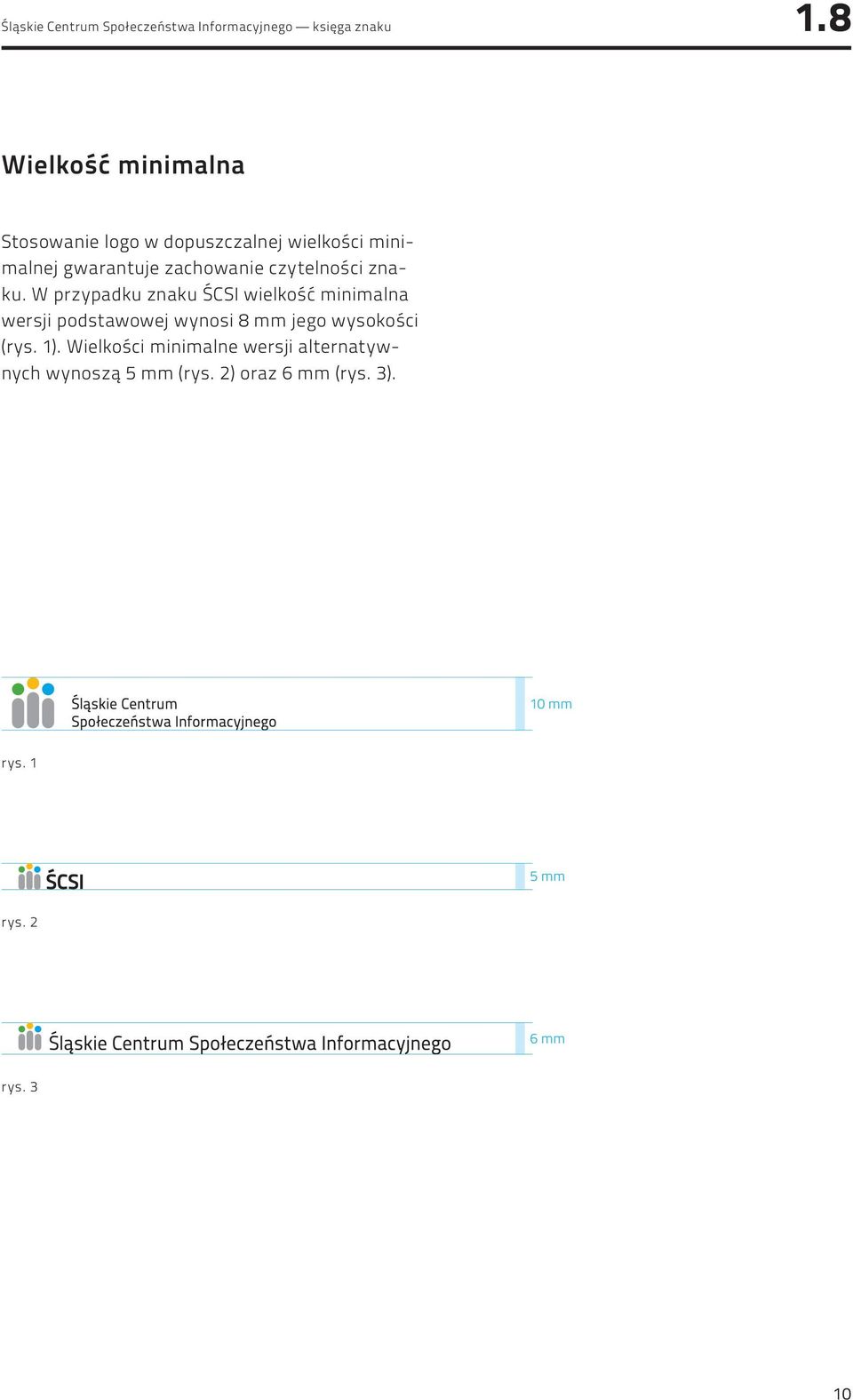 Śląskie Centrum Społeczeństwa Informacyjnego — księga znaku

1.8

Wielkość minimalna

Stosowanie logo w dopuszczalnej wielkości minimalnej gwarantuje zachowanie czytelności znaku. W przypadku znaku ŚCSI wielkość minimalna wersji podstawowej wynosi 8 mm jego wysokości (rys. 1). Wielkości minimalne wersji alternatywnych wynoszą 5 mm (rys. 2) oraz 6 mm (rys. 3).

Śląskie Centrum Społeczeństwa Informacyjnego

10 mm

rys. 1

ŚCSI

5 mm

rys. 2

Śląskie Centrum Społeczeństwa Informacyjnego

6 mm

rys. 3

10